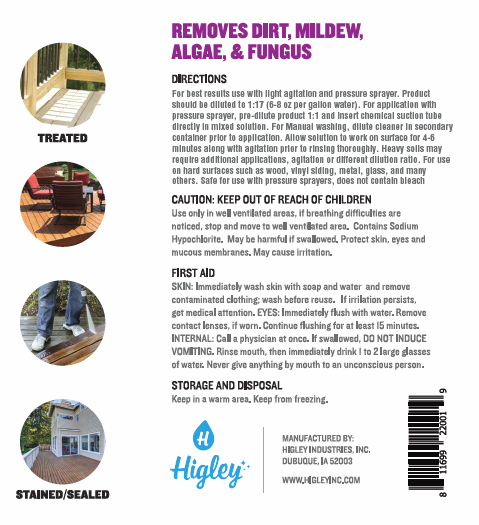 TREATED

STAINED/SEALED

REMOVES DIRT, MILDEW, ALGAE, & FUNGUS

DIRECTIONS
For best results use with light agitation and pressure sprayer. Product should be diluted to 1:17 (6-8 oz per gallon water). For application with pressure sprayer, pre-dilute product 1:1 and insert chemical suction tube directly in mixed solution. For Manual washing, dilute cleaner in secondary container prior to application. Allow solution to work on surface for 4-6 minutes along with agitation prior to rinsing thoroughly. Heavy soils may require additional applications, agitation or different dilution ratio. For use on hard surfaces such as wood, vinyl siding, metal, glass, and many others. Safe for use with pressure sprayers, does not contain bleach

CAUTION: KEEP OUT OF REACH OF CHILDREN
Use only in well ventilated areas, if breathing difficulties are noticed, stop and move to well ventilated area. Contains Sodium Hypochlorite. May be harmful if swallowed. Protect skin, eyes and mucous membranes. May cause irritation.

FIRST AID
SKIN: Immediately wash skin with soap and water and remove contaminated clothing; wash before reuse. If irritation persists, get medical attention. EYES: Immediately flush with water. Remove contact lenses, if worn. Continue flushing for at least 15 minutes. INTERNAL: Call a physician at once. If swallowed, DO NOT INDUCE VOMITING. Rinse mouth, then immediately drink 1 to 2 large glasses of water. Never give anything by mouth to an unconscious person.

STORAGE AND DISPOSAL
Keep in a warm area. Keep from freezing.

H
Higley

MANUFACTURED BY:
HIGLEY INDUSTRIES, INC.
DUBUQUE, IA 52003

WWW.HIGLEYINC.COM

8 11699 22001 9